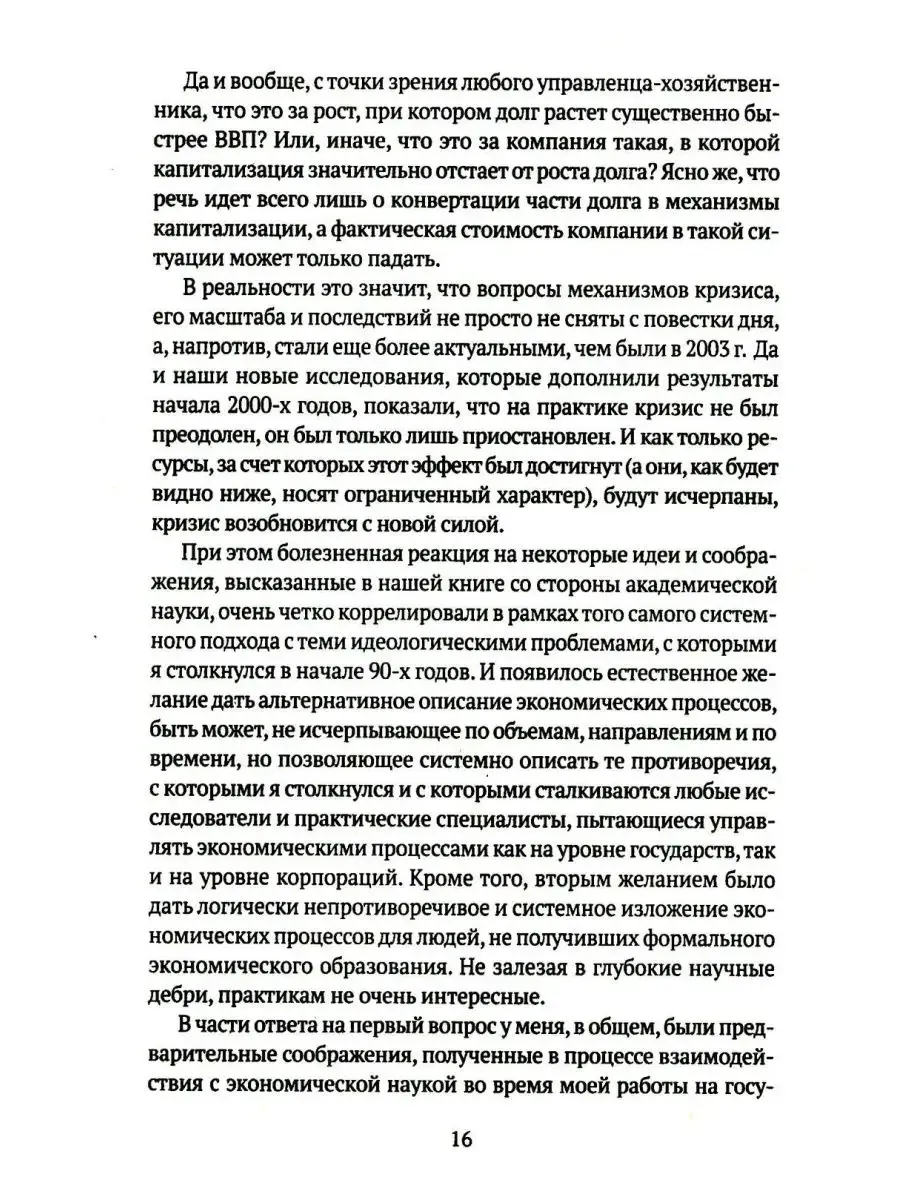 Да и вообще, с точки зрения любого управленца-хозяйственника, что это за рост, при котором долг растет существенно быстрее ВВП? Или, иначе, что это за компания такая, в которой капитализация значительно отстает от роста долга? Ясно же, что речь идет всего лишь о конвертации части долга в механизмы капитализации, а фактическая стоимость компании в такой ситуации может только падать.

В реальности это значит, что вопросы механизмов кризиса, его масштаба и последствий не просто не сняты с повестки дня, а, напротив, стали еще более актуальными, чем были в 2003 г. Да и наши новые исследования, которые дополнили результаты начала 2000-х годов, показали, что на практике кризис не был преодолен, он был только лишь приостановлен. И как только ресурсы, за счет которых этот эффект был достигнут (а они, как будет видно ниже, носят ограниченный характер), будут исчерпаны, кризис возобновится с новой силой.

При этом болезненная реакция на некоторые идеи и соображения, высказанные в нашей книге со стороны академической науки, очень четко коррелировали в рамках того самого системного подхода с теми идеологическими проблемами, с которыми я столкнулся в начале 90-х годов. И появилось естественное желание дать альтернативное описание экономических процессов, быть может, не исчерпывающее по объемам, направлениям и по времени, но позволяющее системно описать те противоречия, с которыми я столкнулся и с которыми сталкиваются любые исследователи и практические специалисты, пытающиеся управлять экономическими процессами как на уровне государств, так и на уровне корпораций. Кроме того, вторым желанием было дать логически непротиворечивое и системное изложение экономических процессов для людей, не получивших формального экономического образования. Не залезая в глубокие научные дебри, практикам не очень интересные.

В части ответа на первый вопрос у меня, в общем, были предварительные соображения, полученные в процессе взаимодействия с экономической наукой во время моей работы на госу-

16